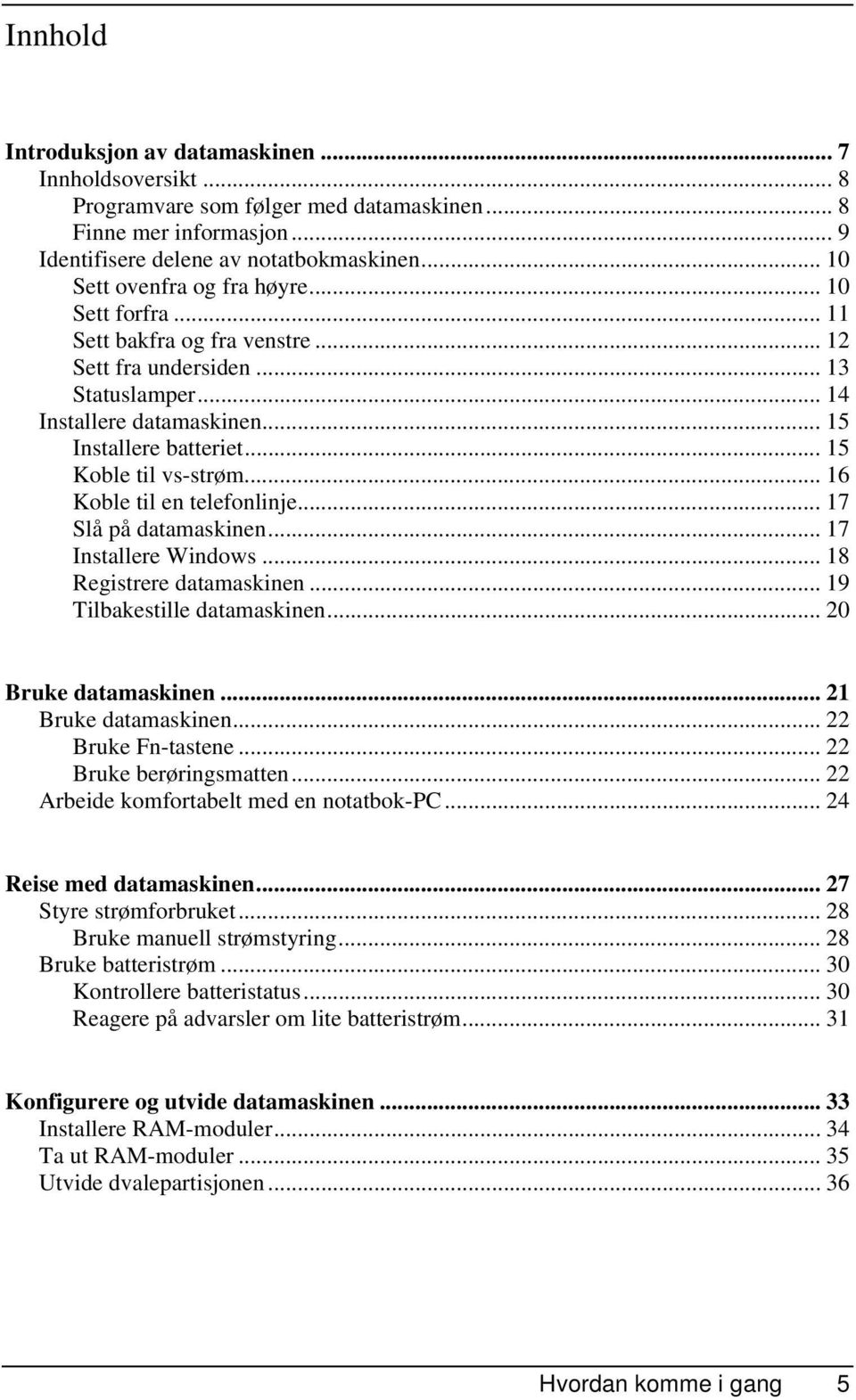 Innhold

Introduksjon av datamaskinen ... 7
Innholdsoversikt ... 8
Programvare som følger med datamaskinen ... 8
Finne mer informasjon ... 9
Identifisere delene av notatbokmaskinen ... 10
Sett ovenfra og fra høyre ... 10
Sett forfra ... 11
Sett bakfra og fra venstre ... 12
Sett fra undersiden ... 13
Statuslamper ... 14
Installere datamaskinen ... 15
Installere batteriet ... 15
Koble til vs-strøm ... 16
Koble til en telefonlinje ... 17
Slå på datamaskinen ... 17
Installere Windows ... 18
Registrere datamaskinen ... 19
Tilbakestille datamaskinen ... 20

Bruke datamaskinen ... 21
Bruke datamaskinen ... 22
Bruke Fn-tastene ... 22
Bruke berøringsmatten ... 22
Arbeide komfortabelt med en notatbok-PC ... 24

Reise med datamaskinen ... 27
Styre strømforbruket ... 28
Bruke manuell strømstyring ... 28
Bruke batteristrøm ... 30
Kontrollere batteristatus ... 30
Reagere på advarsler om lite batteristrøm ... 31

Konfigurere og utvide datamaskinen ... 33
Installere RAM-moduler ... 34
Ta ut RAM-moduler ... 35
Utvide dvalepartisjonen ... 36

Hvordan komme i gang 5